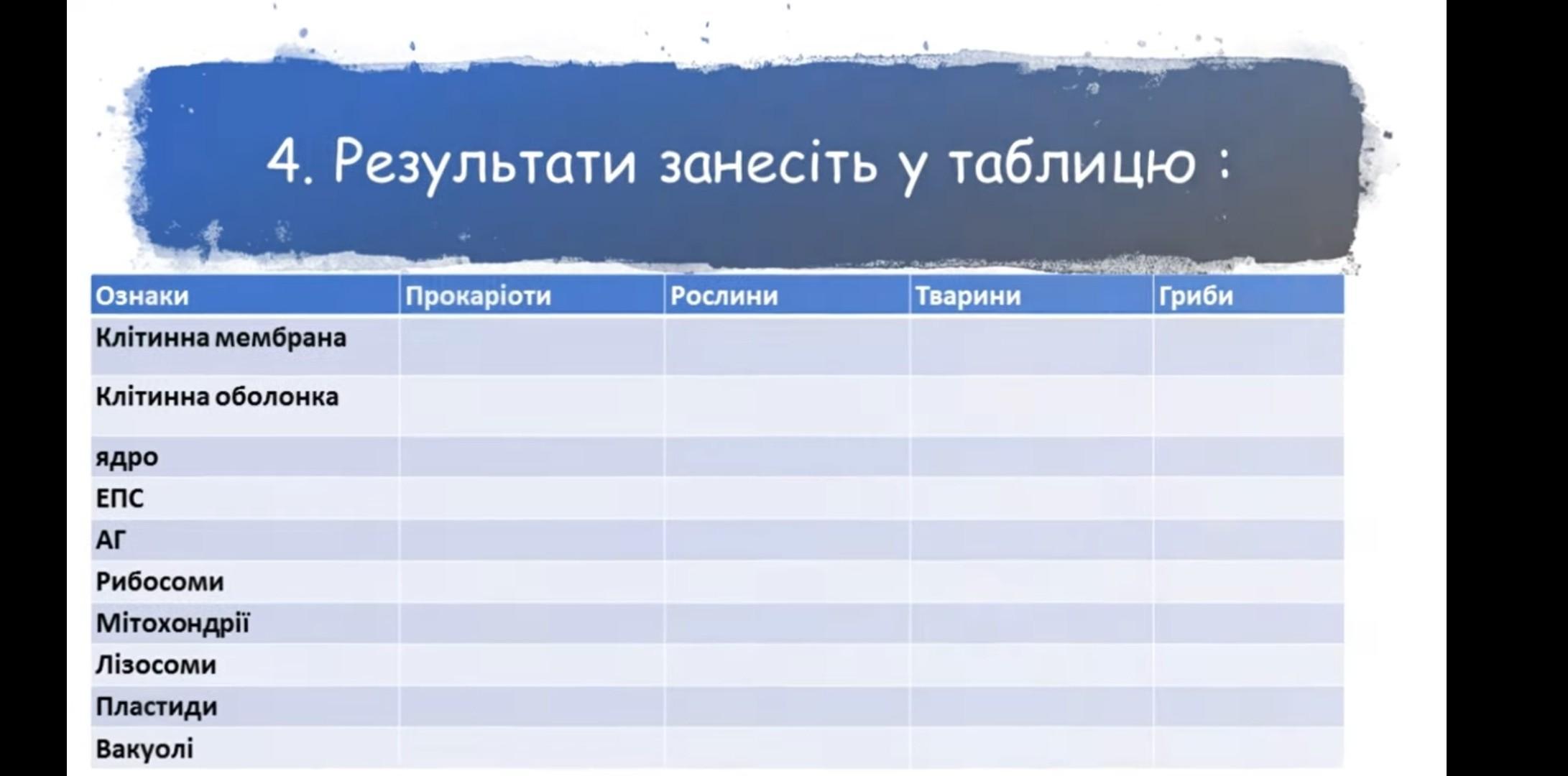 4. Результати занесіть у таблицю :

| Ознаки | Прокаріоти | Рослини | Тварини | Гриби |
|---|---|---|---|---|
| Клітинна мембрана | | | | |
| Клітинна оболонка | | | | |
| ядро | | | | |
| ЕПС | | | | |
| АГ | | | | |
| Рибосоми | | | | |
| Мітохондрії | | | | |
| Лізосоми | | | | |
| Пластиди | | | | |
| Вакуолі | | | | |